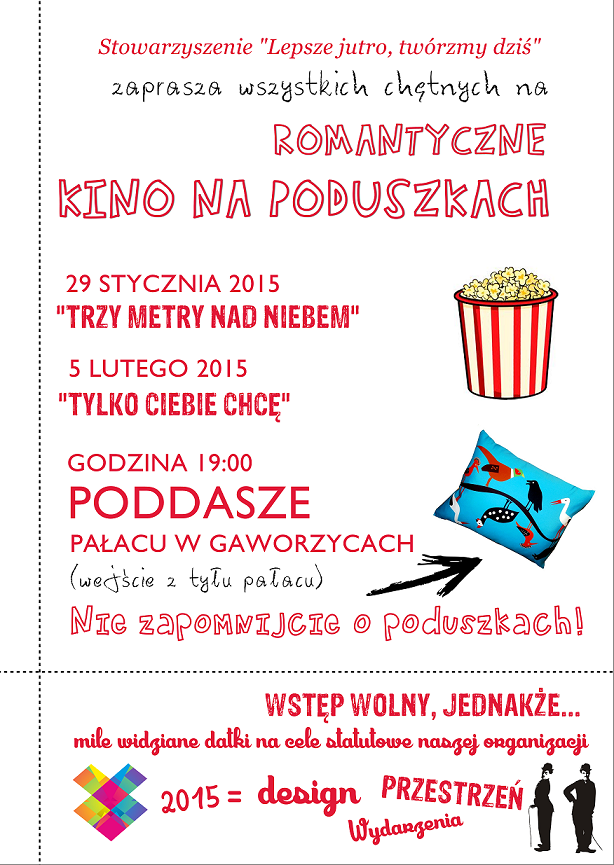 Stowarzyszenie "Lepsze jutro, twórzmy dziś"

zaprasza wszystkich chętnych na

ROMANTYCZNE KINO NA PODUSZKACH

29 STYCZNIA 2015
"TRZY METRY NAD NIEBEM"

5 LUTEGO 2015
"TYLKO CIEBIE CHCĘ"

GODZINA 19:00
PODDASZE
PAŁACU W GAWORZYCACH
(wejście z tyłu pałacu)

Nie zapomnijcie o poduszkach!

WSTĘP WOLNY, JEDNAKŻE...
mile widziane datki na cele statutowe naszej organizacji

2015 = design PRZESTRZEŃ Wydarzenia